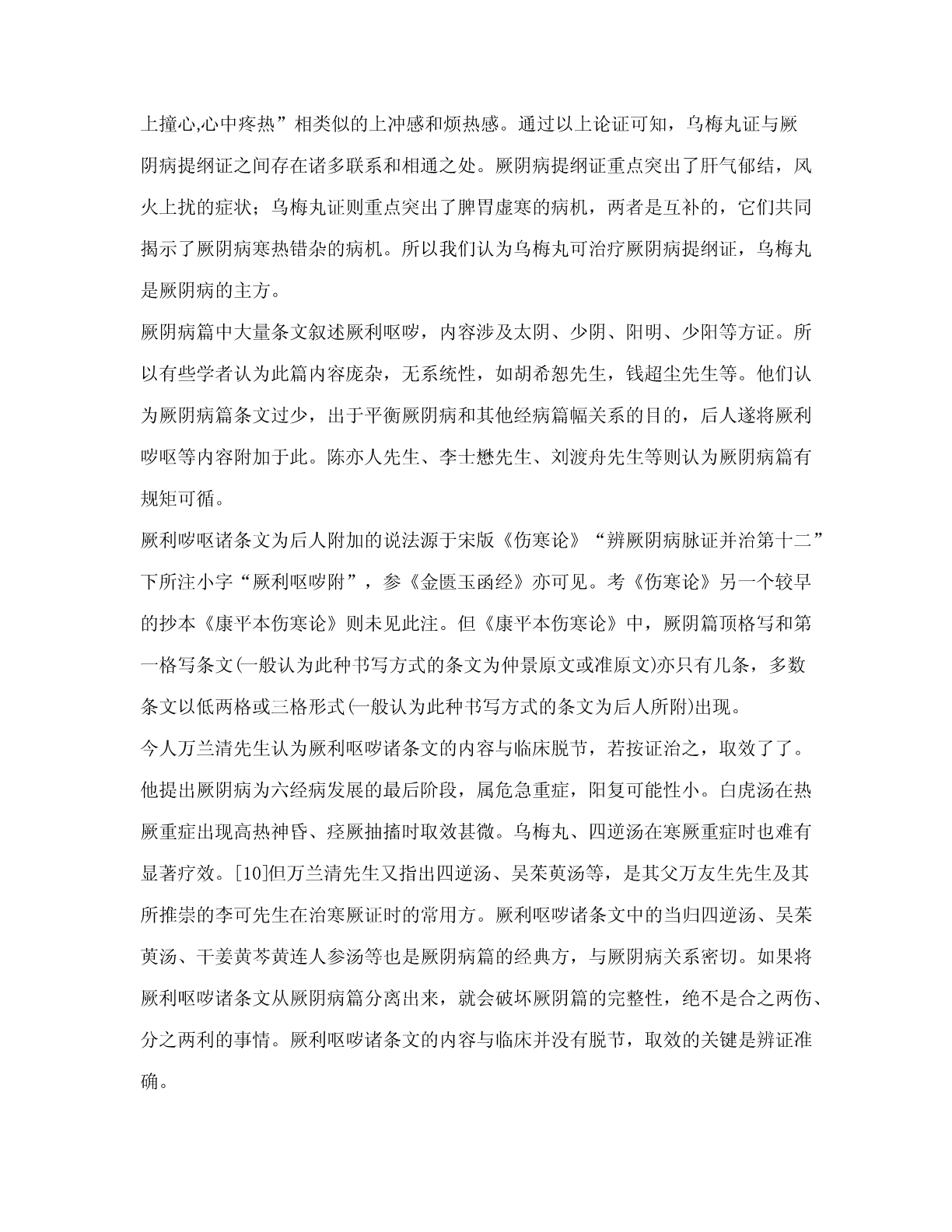 上撞心,心中疼热”相类似的上冲感和烦热感。通过以上论证可知，乌梅丸证与厥阴病提纲证之间存在诸多联系和相通之处。厥阴病提纲证重点突出了肝气郁结，风火上扰的症状；乌梅丸证则重点突出了脾胃虚寒的病机，两者是互补的，它们共同揭示了厥阴病寒热错杂的病机。所以我们认为乌梅丸可治疗厥阴病提纲证，乌梅丸是厥阴病的主方。

厥阴病篇中大量条文叙述厥利呕哕，内容涉及太阴、少阴、阳明、少阳等方证。所以有些学者认为此篇内容庞杂，无系统性，如胡希恕先生，钱超尘先生等。他们认为厥阴病篇条文过少，出于平衡厥阴病和其他经病篇幅关系的目的，后人遂将厥利哕呕等内容附加于此。陈亦人先生、李士懋先生、刘渡舟先生等则认为厥阴病篇有规矩可循。

厥利哕呕诸条文为后人附加的说法源于宋版《伤寒论》“辨厥阴病脉证并治第十二”下所注小字“厥利呕哕附”，参《金匮玉函经》亦可见。考《伤寒论》另一个较早的抄本《康平本伤寒论》则未见此注。但《康平本伤寒论》中，厥阴篇顶格写和第一格写条文(一般认为此种书写方式的条文为仲景原文或准原文)亦只有几条，多数条文以低两格或三格形式(一般认为此种书写方式的条文为后人所附)出现。

今人万兰清先生认为厥利呕哕诸条文的内容与临床脱节，若按证治之，取效了了。他提出厥阴病为六经病发展的最后阶段，属危急重症，阳复可能性小。白虎汤在热厥重症出现高热神昏、痉厥抽搐时取效甚微。乌梅丸、四逆汤在寒厥重症时也难有显著疗效。[10]但万兰清先生又指出四逆汤、吴茱萸汤等，是其父万友生先生及其所推崇的李可先生在治寒厥证时的常用方。厥利呕哕诸条文中的当归四逆汤、吴茱萸汤、干姜黄芩黄连人参汤等也是厥阴病篇的经典方，与厥阴病关系密切。如果将厥利呕哕诸条文从厥阴病篇分离出来，就会破坏厥阴篇的完整性，绝不是合之两伤、分之两利的事情。厥利呕哕诸条文的内容与临床并没有脱节，取效的关键是辨证准确。